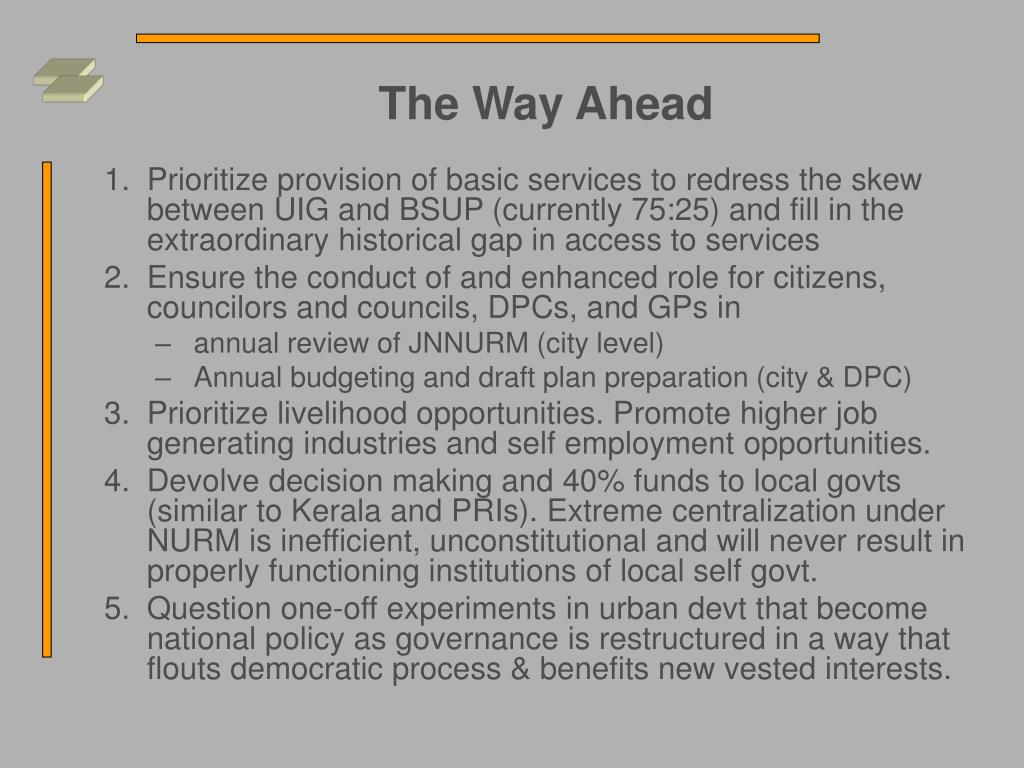 The Way Ahead

1. Prioritize provision of basic services to redress the skew between UIG and BSUP (currently 75:25) and fill in the extraordinary historical gap in access to services
2. Ensure the conduct of and enhanced role for citizens, councilors and councils, DPCs, and GPs in
– annual review of JNNURM (city level)
– Annual budgeting and draft plan preparation (city & DPC)
3. Prioritize livelihood opportunities. Promote higher job generating industries and self employment opportunities.
4. Devolve decision making and 40% funds to local govts (similar to Kerala and PRIs). Extreme centralization under NURM is inefficient, unconstitutional and will never result in properly functioning institutions of local self govt.
5. Question one-off experiments in urban devt that become national policy as governance is restructured in a way that flouts democratic process & benefits new vested interests.